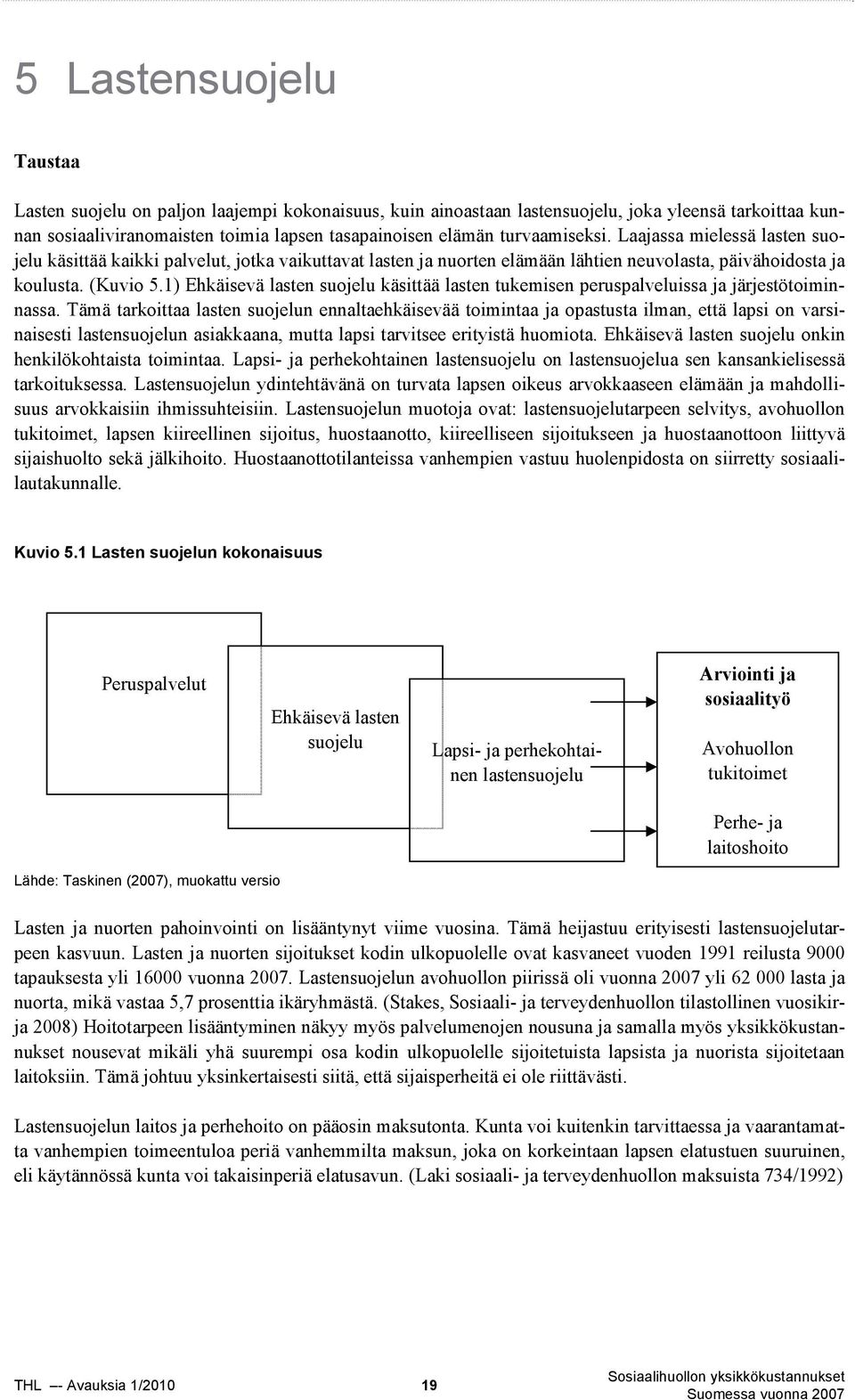 5 Lastensuojelu

Taustaa

Lasten suojelu on paljon laajempi kokonaisuus, kuin ainoastaan lastensuojelu, joka yleensä tarkoittaa kunnan sosiaaliviranomaisten toimia lapsen tasapainoisen elämän turvaamiseksi. Laajassa mielessä lasten suojelu käsittää kaikki palvelut, jotka vaikuttavat lasten ja nuorten elämään lähtien neuvolasta, päivähoidosta ja koulusta. (Kuvio 5.1) Ehkäisevä lasten suojelu käsittää lasten tukemisen peruspalveluissa ja järjestötoiminnassa. Tämä tarkoittaa lasten suojelun ennaltaehkäisevää toimintaa ja opastusta ilman, että lapsi on varsinaisesti lastensuojelun asiakkaana, mutta lapsi tarvitsee erityistä huomiota. Ehkäisevä lasten suojelu onkin henkilökohtaista toimintaa. Lapsi- ja perhekohtainen lastensuojelu on lastensuojelua sen kansankielisessä tarkoituksessa. Lastensuojelun ydintehtävänä on turvata lapsen oikeus arvokkaaseen elämään ja mahdollisuus arvokkaisiin ihmissuhteisiin. Lastensuojelun muotoja ovat: lastensuojelutarpeen selvitys, avohuollon tukitoimet, lapsen kiireellinen sijoitus, huostaanotto, kiireelliseen sijoitukseen ja huostaanottoon liittyvä sijaishuolto sekä jälkihoito. Huostaanottotilanteissa vanhempien vastuu huolenpidosta on siirretty sosiaalilautakunnalle.

Kuvio 5.1 Lasten suojelun kokonaisuus

Peruspalvelut

Ehkäisevä lasten suojelu

Lapsi- ja perhekohtainen lastensuojelu

Arviointi ja sosiaalityö

Avohuollon tukitoimet

Perhe- ja laitoshoito

Lähde: Taskinen (2007), muokattu versio

Lasten ja nuorten pahoinvointi on lisääntynyt viime vuosina. Tämä heijastuu erityisesti lastensuojelutarpeen kasvuun. Lasten ja nuorten sijoitukset kodin ulkopuolelle ovat kasvaneet vuoden 1991 reilusta 9000 tapauksesta yli 16000 vuonna 2007. Lastensuojelun avohuollon piirissä oli vuonna 2007 yli 62 000 lasta ja nuorta, mikä vastaa 5,7 prosenttia ikäryhmästä. (Stakes, Sosiaali- ja terveydenhuollon tilastollinen vuosikirja 2008) Hoitotarpeen lisääntyminen näkyy myös palvelumenojen nousuna ja samalla myös yksikkökustannukset nousevat mikäli yhä suurempi osa kodin ulkopuolelle sijoitetuista lapsista ja nuorista sijoitetaan laitoksiin. Tämä johtuu yksinkertaisesti siitä, että sijaisperheitä ei ole riittävästi.

Lastensuojelun laitos ja perhehoito on pääosin maksutonta. Kunta voi kuitenkin tarvittaessa ja vaarantamatta vanhempien toimeentuloa periä vanhemmilta maksun, joka on korkeintaan lapsen elatustuen suuruinen, eli käytännössä kunta voi takaisinperiä elatusavun. (Laki sosiaali- ja terveydenhuollon maksuista 734/1992)

THL –- Avauksia 1/2010 19 Sosiaalihuollon yksikkökustannukset Suomessa vuonna 2007